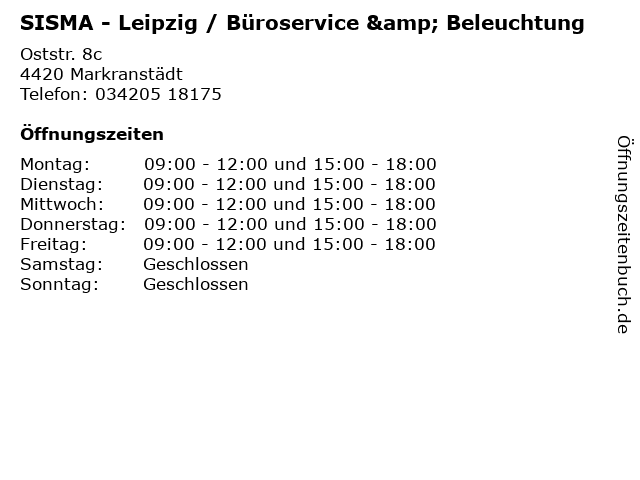 SISMA - Leipzig / Büroservice &amp; Beleuchtung

Oststr. 8c
4420 Markranstädt
Telefon: 034205 18175

Öffnungszeiten

| | |
|---|---|
| Montag: | 09:00 - 12:00 und 15:00 - 18:00 |
| Dienstag: | 09:00 - 12:00 und 15:00 - 18:00 |
| Mittwoch: | 09:00 - 12:00 und 15:00 - 18:00 |
| Donnerstag: | 09:00 - 12:00 und 15:00 - 18:00 |
| Freitag: | 09:00 - 12:00 und 15:00 - 18:00 |
| Samstag: | Geschlossen |
| Sonntag: | Geschlossen |

Öffnungszeitenbuch.de